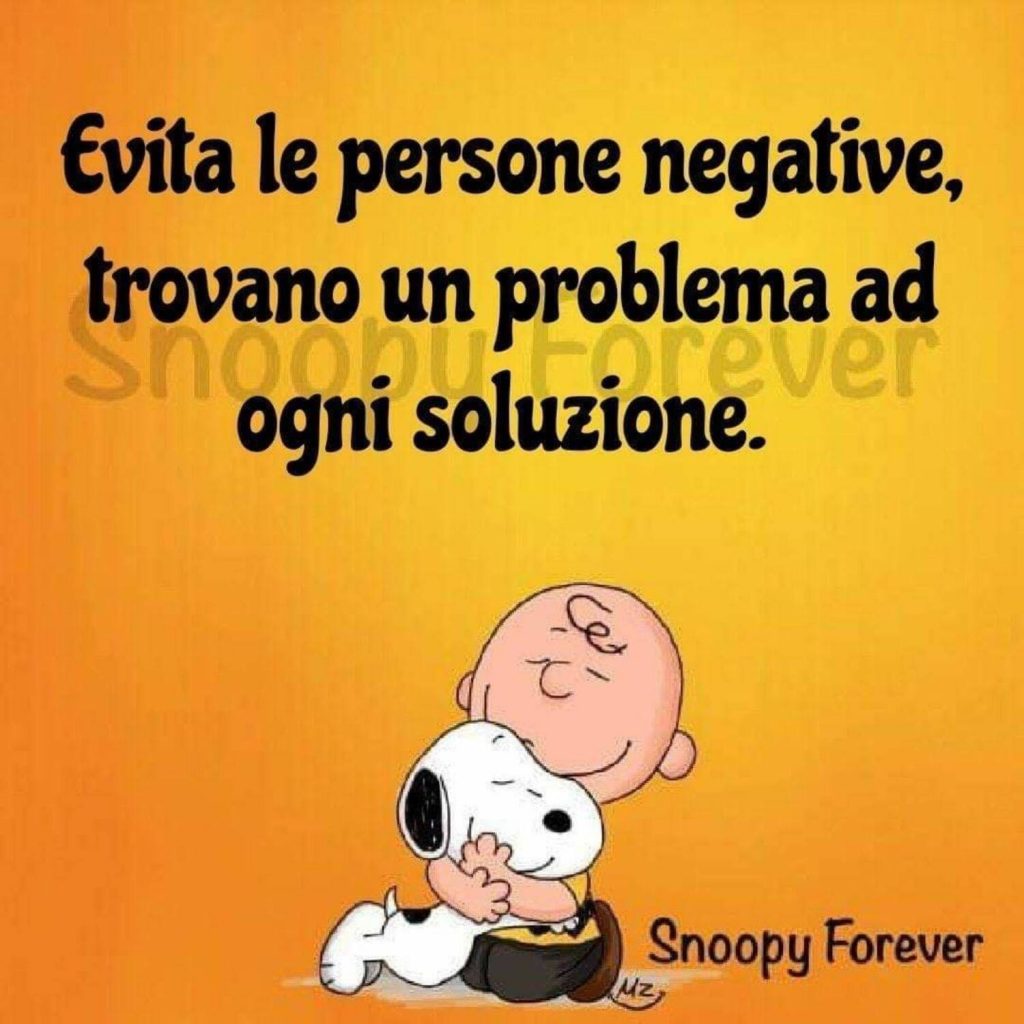 Evita le persone negative, trovano un problema ad ogni soluzione.

Snoopy Forever

MZ

Snoopy Forever